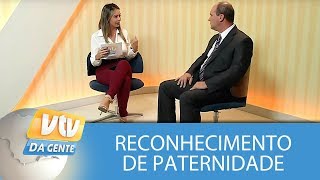 vtv
DA GENTE

RECONHECIMENTO DE PATERNIDADE